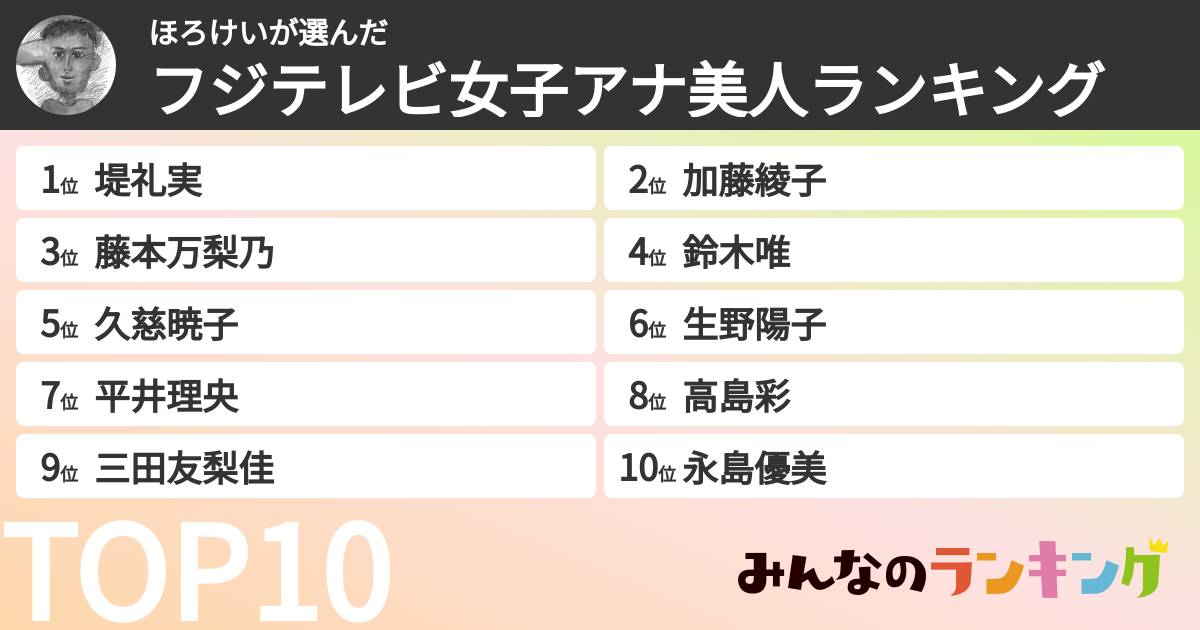 ほろけいが選んだ
フジテレビ女子アナ美人ランキング

1位 堤礼実
2位 加藤綾子
3位 藤本万梨乃
4位 鈴木唯
5位 久慈暁子
6位 生野陽子
7位 平井理央
8位 高島彩
9位 三田友梨佳
10位 永島優美

TOP10

みんなのランキング